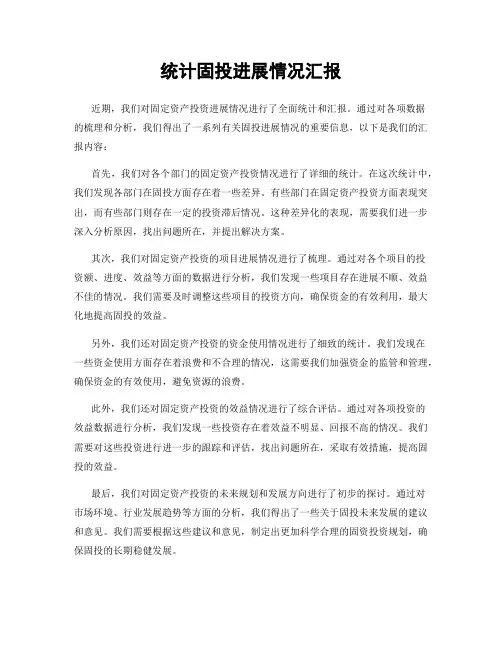 统计固投进展情况汇报

近期，我们对固定资产投资进展情况进行了全面统计和汇报。通过对各项数据的梳理和分析，我们得出了一系列有关固投进展情况的重要信息，以下是我们的汇报内容：

首先，我们对各个部门的固定资产投资情况进行了详细的统计。在这次统计中，我们发现各部门在固投方面存在着一些差异。有些部门在固定资产投资方面表现突出，而有些部门则存在一定的投资滞后情况。这种差异化的表现，需要我们进一步深入分析原因，找出问题所在，并提出解决方案。

其次，我们对固定资产投资的项目进展情况进行了梳理。通过对各个项目的投资额、进度、效益等方面的数据进行分析，我们发现一些项目存在进展不顺、效益不佳的情况。我们需要及时调整这些项目的投资方向，确保资金的有效利用，最大化地提高固投的效益。

另外，我们还对固定资产投资的资金使用情况进行了细致的统计。我们发现在一些资金使用方面存在着浪费和不合理的情况，这需要我们加强资金的监管和管理，确保资金的有效使用，避免资源的浪费。

此外，我们还对固定资产投资的效益情况进行了综合评估。通过对各项投资的效益数据进行分析，我们发现一些投资存在着效益不明显、回报不高的情况。我们需要对这些投资进行进一步的跟踪和评估，找出问题所在，采取有效措施，提高固投的效益。

最后，我们对固定资产投资的未来规划和发展方向进行了初步的探讨。通过对市场环境、行业发展趋势等方面的分析，我们得出了一些关于固投未来发展的建议和意见。我们需要根据这些建议和意见，制定出更加科学合理的固资投资规划，确保固投的长期稳健发展。